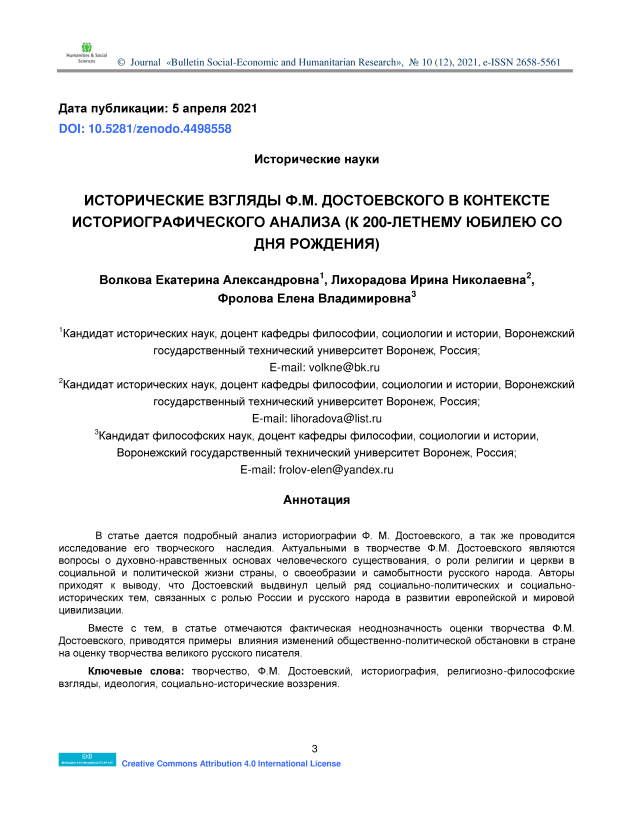 Humanities & Social Sciences

© Journal «Bulletin Social-Economic and Humanitarian Research», № 10 (12), 2021, e-ISSN 2658-5561

Дата публикации: 5 апреля 2021
DOI: 10.5281/zenodo.4498558

Исторические науки

ИСТОРИЧЕСКИЕ ВЗГЛЯДЫ Ф.М. ДОСТОЕВСКОГО В КОНТЕКСТЕ ИСТОРИОГРАФИЧЕСКОГО АНАЛИЗА (К 200-ЛЕТНЕМУ ЮБИЛЕЮ СО ДНЯ РОЖДЕНИЯ)

Волкова Екатерина Александровна$^1$, Лихорадова Ирина Николаевна$^2$, Фролова Елена Владимировна$^3$

$^1$Кандидат исторических наук, доцент кафедры философии, социологии и истории, Воронежский государственный технический университет Воронеж, Россия;
E-mail: volkne@bk.ru
$^2$Кандидат исторических наук, доцент кафедры философии, социологии и истории, Воронежский государственный технический университет Воронеж, Россия;
E-mail: lihoradova@list.ru
$^3$Кандидат философских наук, доцент кафедры философии, социологии и истории, Воронежский государственный технический университет Воронеж, Россия;
E-mail: frolov-elen@yandex.ru

Аннотация

В статье дается подробный анализ историографии Ф. М. Достоевского, а так же проводится исследование его творческого наследия. Актуальными в творчестве Ф.М. Достоевского являются вопросы о духовно-нравственных основах человеческого существования, о роли религии и церкви в социальной и политической жизни страны, о своеобразии и самобытности русского народа. Авторы приходят к выводу, что Достоевский выдвинул целый ряд социально-политических и социально-исторических тем, связанных с ролью России и русского народа в развитии европейской и мировой цивилизации.

Вместе с тем, в статье отмечаются фактическая неоднозначность оценки творчества Ф.М. Достоевского, приводятся примеры влияния изменений общественно-политической обстановки в стране на оценку творчества великого русского писателя.

Ключевые слова: творчество, Ф.М. Достоевский, историография, религиозно-философские взгляды, идеология, социально-исторические воззрения.

3

Creative Commons Attribution 4.0 International License